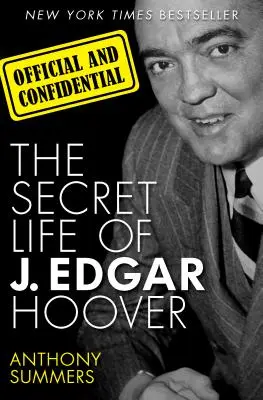 NEW YORK TIMES BESTSELLER

OFFICIAL AND CONFIDENTIAL

THE SECRET LIFE OF J. EDGAR HOOVER

ANTHONY SUMMERS